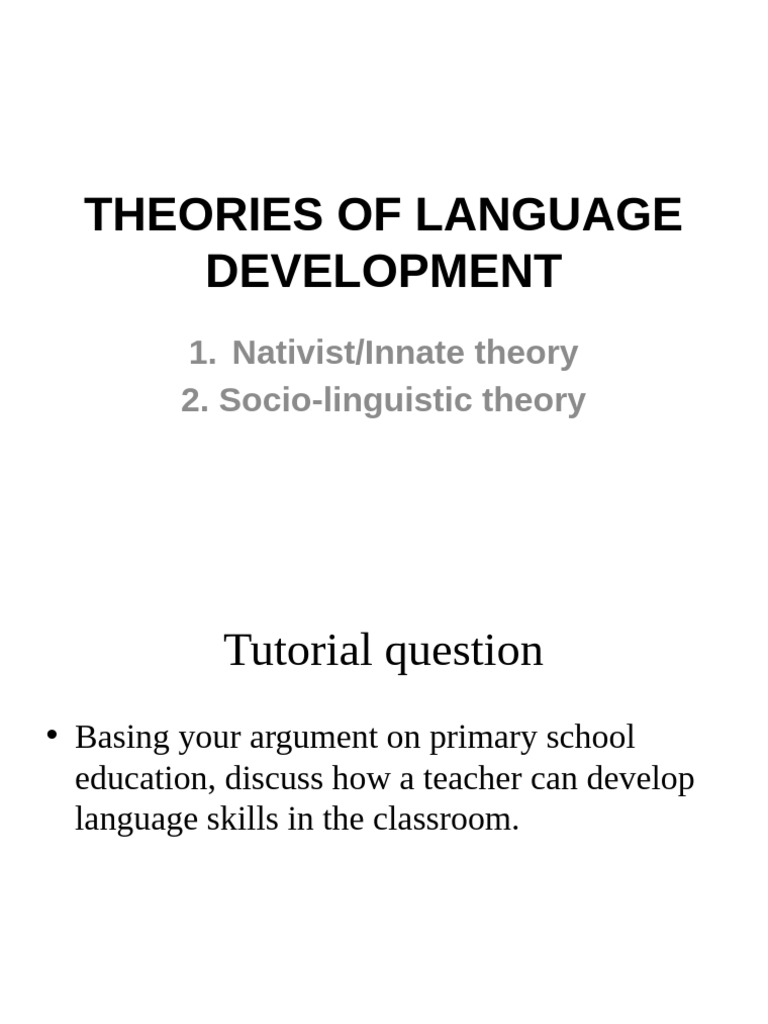 THEORIES OF LANGUAGE DEVELOPMENT

1. Nativist/Innate theory
2. Socio-linguistic theory

Tutorial question

• Basing your argument on primary school education, discuss how a teacher can develop language skills in the classroom.